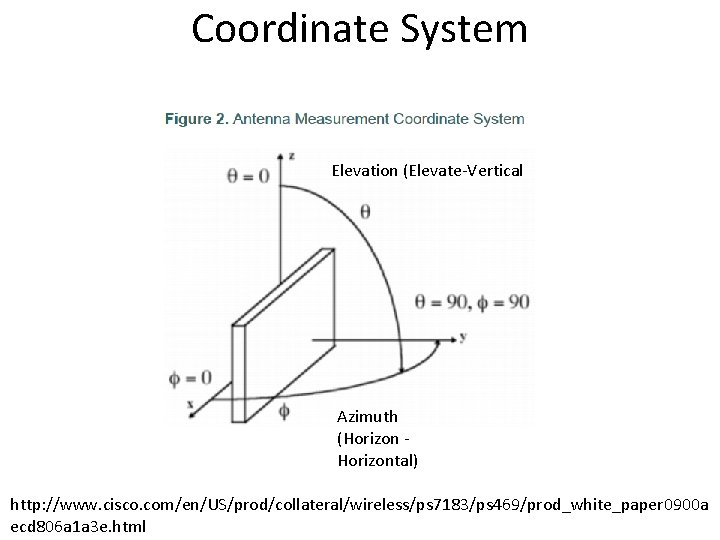 Coordinate System

Figure 2. Antenna Measurement Coordinate System

z

$\theta = 0$

Elevation (Elevate-Vertical

$\theta$

$\theta = 90, \phi = 90$

y

$\phi = 0$

x

$\phi$

Azimuth (Horizon - Horizontal)

http://www.cisco.com/en/US/prod/collateral/wireless/ps7183/ps469/prod_white_paper0900aecd806a1a3e.html